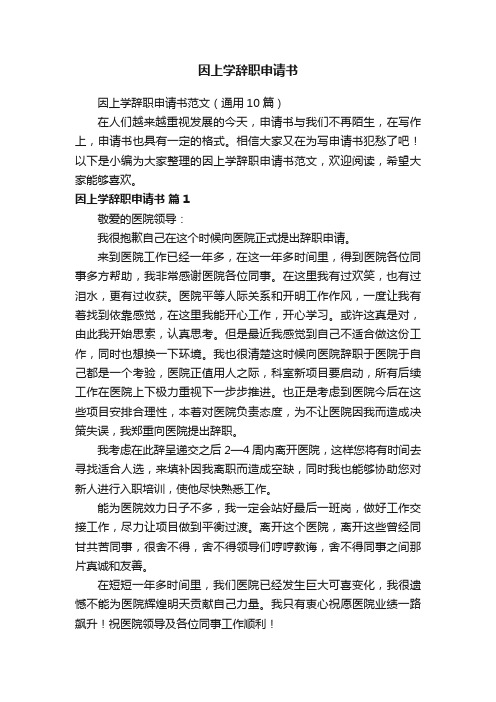 因上学辞职申请书

因上学辞职申请书范文（通用10篇）

在人们越来越重视发展的今天，申请书与我们不再陌生，在写作上，申请书也具有一定的格式。相信大家又在为写申请书犯愁了吧！以下是小编为大家整理的因上学辞职申请书范文，欢迎阅读，希望大家能够喜欢。

因上学辞职申请书 篇1

敬爱的医院领导：

我很抱歉自己在这个时候向医院正式提出辞职申请。

来到医院工作已经一年多，在这一年多时间里，得到医院各位同事多方帮助，我非常感谢医院各位同事。在这里我有过欢笑，也有过泪水，更有过收获。医院平等人际关系和开明工作作风，一度让我有着找到依靠感觉，在这里我能开心工作，开心学习。或许这真是对，由此我开始思索，认真思考。但是最近我感觉到自己不适合做这份工作，同时也想换一下环境。我也很清楚这时候向医院辞职于医院于自己都是一个考验，医院正值用人之际，科室新项目要启动，所有后续工作在医院上下极力重视下一步步推进。也正是考虑到医院今后在这些项目安排合理性，本着对医院负责态度，为不让医院因我而造成决策失误，我郑重向医院提出辞职。

我考虑在此辞呈递交之后2—4周内离开医院，这样您将有时间去寻找适合人选，来填补因我离职而造成空缺，同时我也能够协助您对新人进行入职培训，使他尽快熟悉工作。

能为医院效力日子不多，我一定会站好最后一班岗，做好工作交接工作，尽力让项目做到平衡过渡。离开这个医院，离开这些曾经同甘共苦同事，很舍不得，舍不得领导们哼哼教诲，舍不得同事之间那片真诚和友善。

在短短一年多时间里，我们医院已经发生巨大可喜变化，我很遗憾不能为医院辉煌明天贡献自己力量。我只有衷心祝愿医院业绩一路飙升！祝医院领导及各位同事工作顺利！